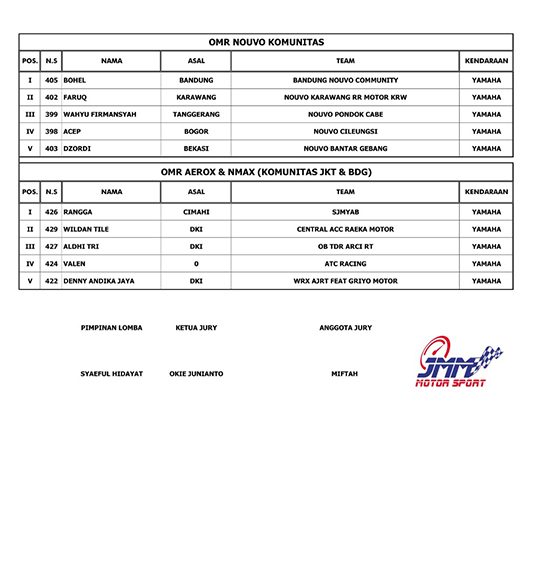 OMR NOUVO KOMUNITAS

| POS. | N.S | NAMA | ASAL | TEAM | KENDARAAN |
|---|---|---|---|---|---|
| I | 405 | BOHEL | BANDUNG | BANDUNG NOUVO COMMUNITY | YAMAHA |
| II | 402 | FARUQ | KARAWANG | NOUVO KARAWANG RR MOTOR KRW | YAMAHA |
| III | 399 | WAHYU FIRMANSYAH | TANGGERANG | NOUVO PONDOK CABE | YAMAHA |
| IV | 398 | ACEP | BOGOR | NOUVO CILEUNGSI | YAMAHA |
| V | 403 | DZORDI | BEKASI | NOUVO BANTAR GEBANG | YAMAHA |

OMR AEROX & NMAX (KOMUNITAS JKT & BDG)

| POS. | N.S | NAMA | ASAL | TEAM | KENDARAAN |
|---|---|---|---|---|---|
| I | 426 | RANGGA | CIMAHI | SJMYAB | YAMAHA |
| II | 429 | WILDAN TILE | DKI | CENTRAL ACC RAEKA MOTOR | YAMAHA |
| III | 427 | ALDHI TRI | DKI | OB TDR ARCI RT | YAMAHA |
| IV | 424 | VALEN | 0 | ATC RACING | YAMAHA |
| V | 422 | DENNY ANDIKA JAYA | DKI | WRX AJRT FEAT GRIYO MOTOR | YAMAHA |

PIMPINAN LOMBA

SYAEFUL HIDAYAT

KETUA JURY

OKIE JUNIANTO

ANGGOTA JURY

MIFTAH

JMM
MOTOR SPORT